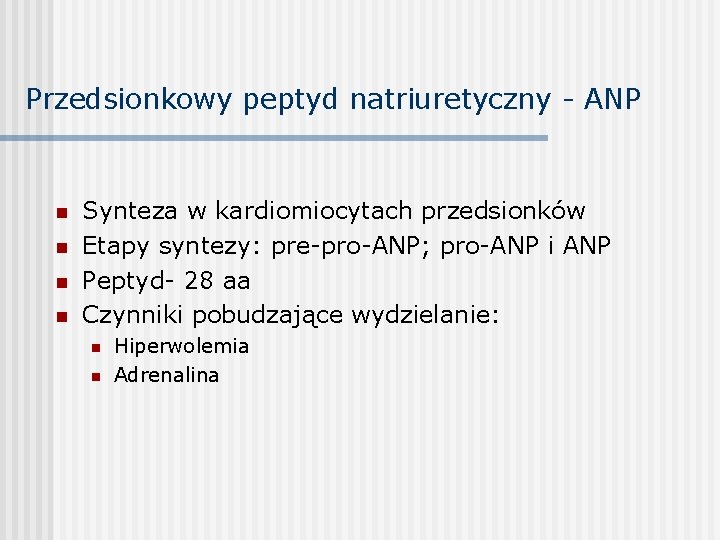 Przedsionkowy peptyd natriuretyczny - ANP

• Synteza w kardiomiocytach przedsionków
• Etapy syntezy: pre-pro-ANP; pro-ANP i ANP
• Peptyd- 28 aa
• Czynniki pobudzające wydzielanie:
• Hiperwolemia
• Adrenalina